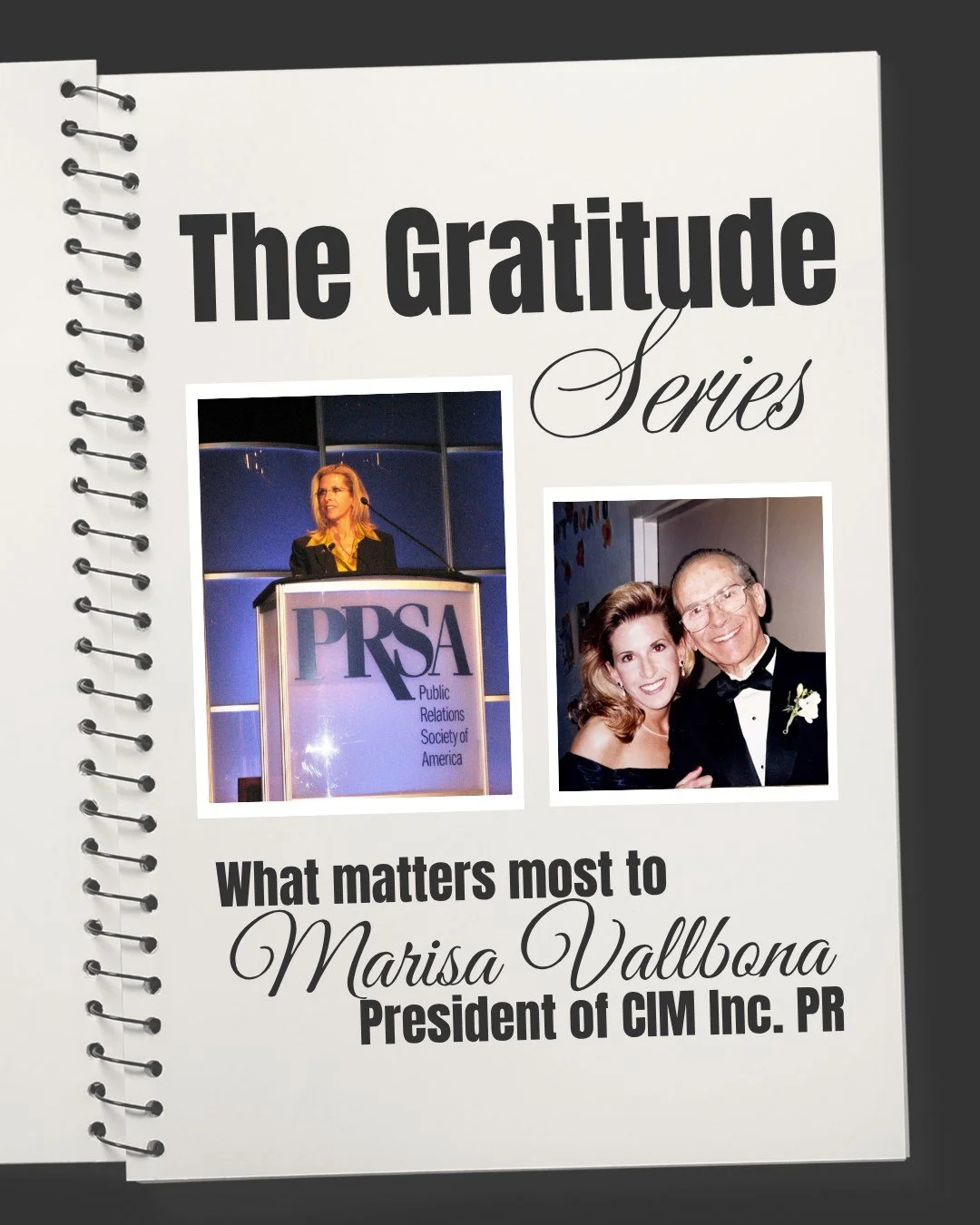 The Gratitude Series

PRSA
Public Relations Society of America

What matters most to
Marisa Vallbona
President of CIM Inc. PR